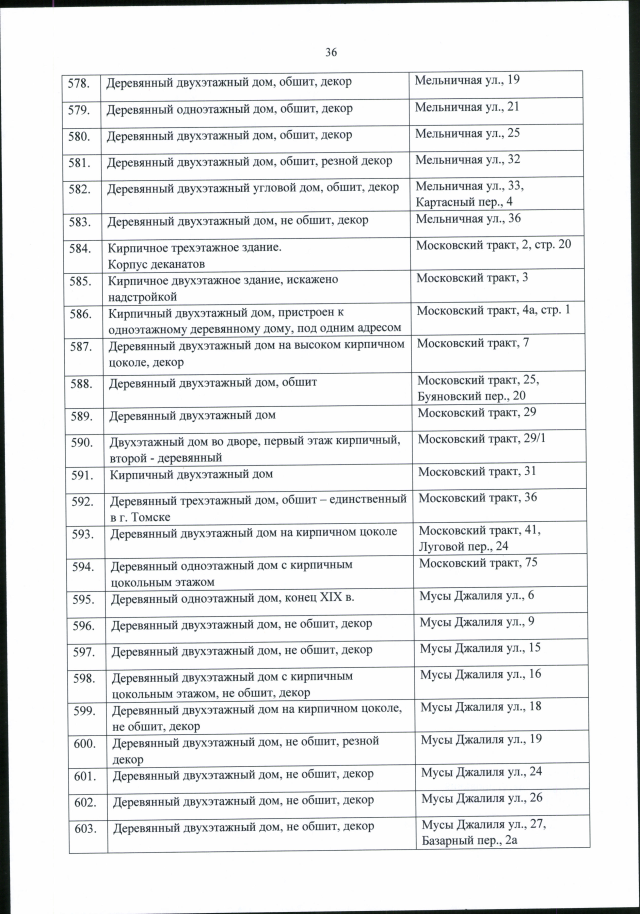 36

| 578. | Деревянный двухэтажный дом, обшит, декор | Мельничная ул., 19 |
|---|---|---|
| 579. | Деревянный одноэтажный дом, обшит, декор | Мельничная ул., 21 |
| 580. | Деревянный двухэтажный дом, обшит, декор | Мельничная ул., 25 |
| 581. | Деревянный двухэтажный дом, обшит, резной декор | Мельничная ул., 32 |
| 582. | Деревянный двухэтажный угловой дом, обшит, декор | Мельничная ул., 33, Картасный пер., 4 |
| 583. | Деревянный двухэтажный дом, не обшит, декор | Мельничная ул., 36 |
| 584. | Кирпичное трехэтажное здание. Корпус деканатов | Московский тракт, 2, стр. 20 |
| 585. | Кирпичное двухэтажное здание, искажено надстройкой | Московский тракт, 3 |
| 586. | Кирпичный двухэтажный дом, пристроен к одноэтажному деревянному дому, под одним адресом | Московский тракт, 4а, стр. 1 |
| 587. | Деревянный двухэтажный дом на высоком кирпичном цоколе, декор | Московский тракт, 7 |
| 588. | Деревянный двухэтажный дом, обшит | Московский тракт, 25, Буяновский пер., 20 |
| 589. | Деревянный двухэтажный дом | Московский тракт, 29 |
| 590. | Двухэтажный дом во дворе, первый этаж кирпичный, второй - деревянный | Московский тракт, 29/1 |
| 591. | Кирпичный двухэтажный дом | Московский тракт, 31 |
| 592. | Деревянный трехэтажный дом, обшит – единственный в г. Томске | Московский тракт, 36 |
| 593. | Деревянный двухэтажный дом на кирпичном цоколе | Московский тракт, 41, Луговой пер., 24 |
| 594. | Деревянный одноэтажный дом с кирпичным цокольным этажом | Московский тракт, 75 |
| 595. | Деревянный одноэтажный дом, конец XIX в. | Мусы Джалиля ул., 6 |
| 596. | Деревянный двухэтажный дом, не обшит, декор | Мусы Джалиля ул., 9 |
| 597. | Деревянный двухэтажный дом, не обшит, декор | Мусы Джалиля ул., 15 |
| 598. | Деревянный двухэтажный дом с кирпичным цокольным этажом, не обшит, декор | Мусы Джалиля ул., 16 |
| 599. | Деревянный двухэтажный дом на кирпичном цоколе, не обшит, декор | Мусы Джалиля ул., 18 |
| 600. | Деревянный двухэтажный дом, не обшит, резной декор | Мусы Джалиля ул., 19 |
| 601. | Деревянный двухэтажный дом, не обшит, декор | Мусы Джалиля ул., 24 |
| 602. | Деревянный двухэтажный дом, не обшит, декор | Мусы Джалиля ул., 26 |
| 603. | Деревянный двухэтажный дом, не обшит, декор | Мусы Джалиля ул., 27, Базарный пер., 2а |